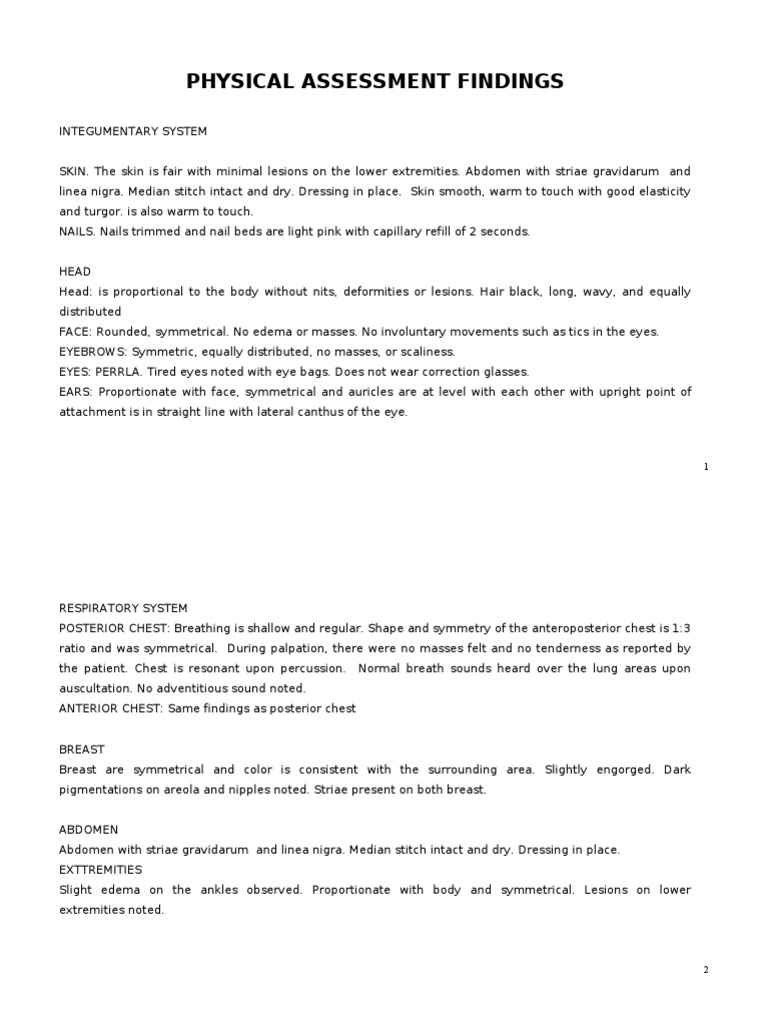 PHYSICAL ASSESSMENT FINDINGS

INTEGUMENTARY SYSTEM

SKIN. The skin is fair with minimal lesions on the lower extremities. Abdomen with striae gravidarum and linea nigra. Median stitch intact and dry. Dressing in place. Skin smooth, warm to touch with good elasticity and turgor. is also warm to touch.
NAILS. Nails trimmed and nail beds are light pink with capillary refill of 2 seconds.

HEAD
Head: is proportional to the body without nits, deformities or lesions. Hair black, long, wavy, and equally distributed
FACE: Rounded, symmetrical. No edema or masses. No involuntary movements such as tics in the eyes.
EYEBROWS: Symmetric, equally distributed, no masses, or scaliness.
EYES: PERRLA. Tired eyes noted with eye bags. Does not wear correction glasses.
EARS: Proportionate with face, symmetrical and auricles are at level with each other with upright point of attachment is in straight line with lateral canthus of the eye.

1

RESPIRATORY SYSTEM
POSTERIOR CHEST: Breathing is shallow and regular. Shape and symmetry of the anteroposterior chest is 1:3 ratio and was symmetrical. During palpation, there were no masses felt and no tenderness as reported by the patient. Chest is resonant upon percussion. Normal breath sounds heard over the lung areas upon auscultation. No adventitious sound noted.
ANTERIOR CHEST: Same findings as posterior chest

BREAST
Breast are symmetrical and color is consistent with the surrounding area. Slightly engorged. Dark pigmentations on areola and nipples noted. Striae present on both breast.

ABDOMEN
Abdomen with striae gravidarum and linea nigra. Median stitch intact and dry. Dressing in place.
EXTTREMITIES
Slight edema on the ankles observed. Proportionate with body and symmetrical. Lesions on lower extremities noted.

2